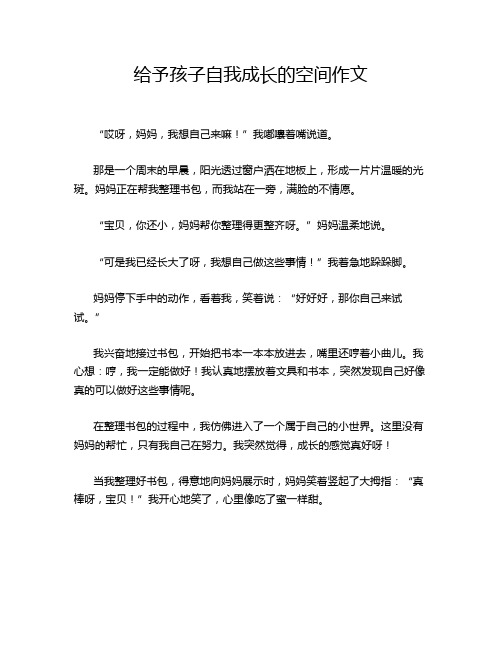 给予孩子自我成长的空间作文

“哎呀，妈妈，我想自己来嘛！”我嘟囔着嘴说道。

那是一个周末的早晨，阳光透过窗户洒在地板上，形成一片片温暖的光斑。妈妈正在帮我整理书包，而我站在一旁，满脸的不情愿。

“宝贝，你还小，妈妈帮你整理得更整齐呀。”妈妈温柔地说。

“可是我已经长大了呀，我想自己做这些事情！”我着急地跺跺脚。

妈妈停下手中的动作，看着我，笑着说：“好好好，那你自己来试试。”

我兴奋地接过书包，开始把书本一本本放进去，嘴里还哼着小曲儿。我心想：哼，我一定能做好！我认真地摆放着文具和书本，突然发现自己好像真的可以做好这些事情呢。

在整理书包的过程中，我仿佛进入了一个属于自己的小世界。这里没有妈妈的帮忙，只有我自己在努力。我突然觉得，成长的感觉真好呀！

当我整理好书包，得意地向妈妈展示时，妈妈笑着竖起了大拇指：“真棒呀，宝贝！”我开心地笑了，心里像吃了蜜一样甜。